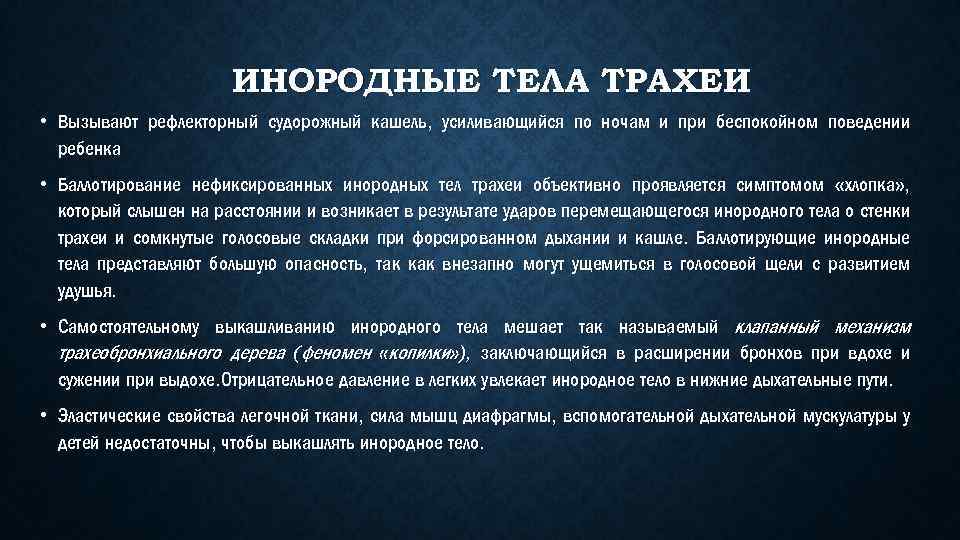 ИНОРОДНЫЕ ТЕЛА ТРАХЕИ

• Вызывают рефлекторный судорожный кашель, усиливающийся по ночам и при беспокойном поведении ребенка

• Баллотирование нефиксированных инородных тел трахеи объективно проявляется симптомом «хлопка», который слышен на расстоянии и возникает в результате ударов перемещающегося инородного тела о стенки трахеи и сомкнутые голосовые складки при форсированном дыхании и кашле. Баллотирующие инородные тела представляют большую опасность, так как внезапно могут ущемиться в голосовой щели с развитием удушья.

• Самостоятельному выкашливанию инородного тела мешает так называемый клапанный механизм трахеобронхиального дерева (феномен «копилки»), заключающийся в расширении бронхов при вдохе и сужении при выдохе.Отрицательное давление в легких увлекает инородное тело в нижние дыхательные пути.

• Эластические свойства легочной ткани, сила мышц диафрагмы, вспомогательной дыхательной мускулатуры у детей недостаточны, чтобы выкашлять инородное тело.